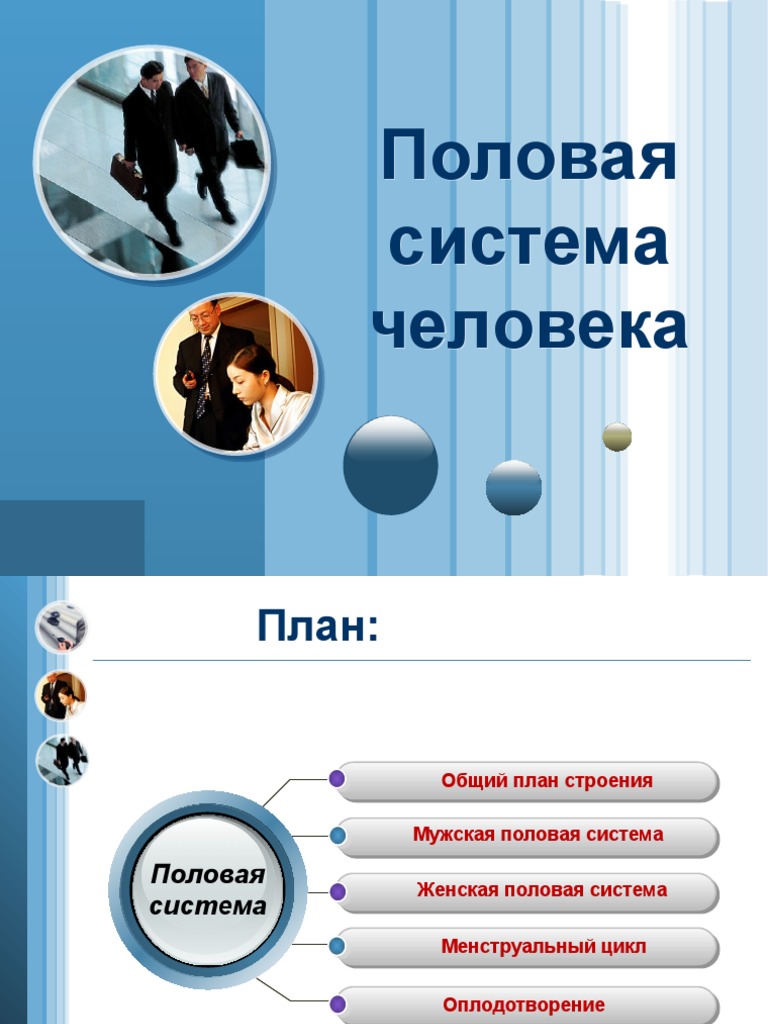 Половая система человека

План:

Половая система

Общий план строения

Мужская половая система

Женская половая система

Менструальный цикл

Оплодотворение